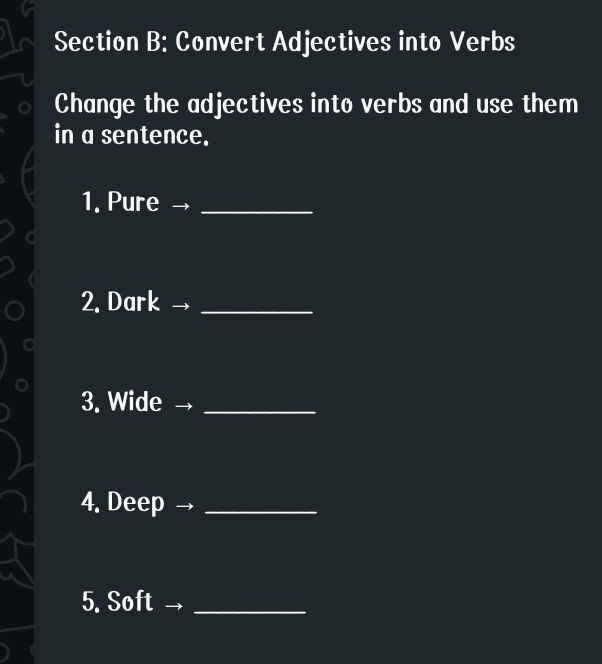 Section B: Convert Adjectives into Verbs

Change the adjectives into verbs and use them in a sentence.

1. Pure → ________

2. Dark → ________

3. Wide → ________

4. Deep → ________

5. Soft → ________